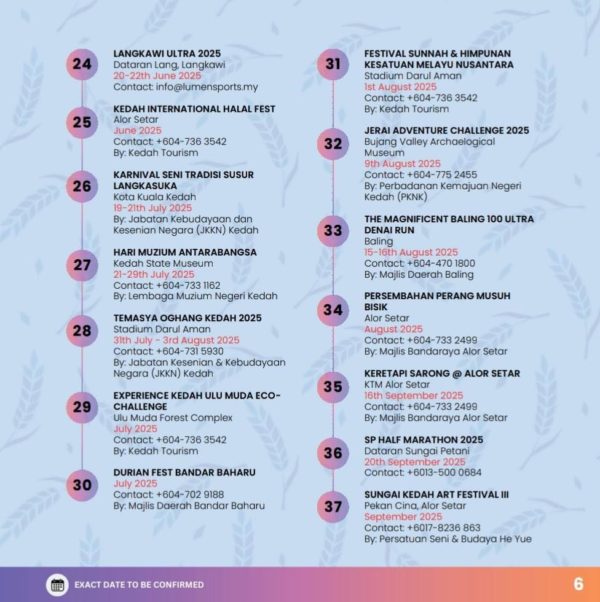 24
LANGKAWI ULTRA 2025
Dataran Lang, Langkawi
20-22th June 2025
Contact: info@lumensports.my

25
KEDAH INTERNATIONAL HALAL FEST
Alor Setar
June 2025
Contact: +604-736 3542
By: Kedah Tourism

26
KARNIVAL SENI TRADISI SUSUR LANGKASUKA
Kota Kuala Kedah
19-21th July 2025
By: Jabatan Kebudayaan dan Kesenian Negara (JKKN) Kedah

27
HARI MUZIUM ANTARABANGSA
Kedah State Museum
21-29th July 2025
Contact: +604-733 1162
By: Lembaga Muzium Negeri Kedah

28
TEMASYA OGHANG KEDAH 2025
Stadium Darul Aman
31th July - 3rd August 2025
Contact: +604-731 5930
By: Jabatan Kesenian & Kebudayaan Negara (JKKN) Kedah

29
EXPERIENCE KEDAH ULU MUDA ECO-CHALLENGE
Ulu Muda Forest Complex
July 2025
Contact: +604-736 3542
By: Kedah Tourism

30
DURIAN FEST BANDAR BAHARU
July 2025
Contact: +604-702 9188
By: Majlis Daerah Bandar Baharu

31
FESTIVAL SUNNAH & HIMPUNAN KESATUAN MELAYU NUSANTARA
Stadium Darul Aman
1st August 2025
Contact: +604-736 3542
By: Kedah Tourism

32
JERAI ADVENTURE CHALLENGE 2025
Bujang Valley Archaelogical Museum
9th August 2025
Contact: +604-775 2455
By: Perbadanan Kemajuan Negeri Kedah (PKNK)

33
THE MAGNIFICENT BALING 100 ULTRA DENAI RUN
Baling
15-16th August 2025
Contact: +604-470 1800
By: Majlis Daerah Baling

34
PERSEMBAHAN PERANG MUSUH BISIK
Alor Setar
August 2025
Contact: +604-733 2499
By: Majlis Bandaraya Alor Setar

35
KERETAPI SARONG @ ALOR SETAR
KTM Alor Setar
16th September 2025
Contact: +604-733 2499
By: Majlis Bandaraya Alor Setar

36
SP HALF MARATHON 2025
Dataran Sungai Petani
20th September 2025
Contact: +6013-500 0684

37
SUNGAI KEDAH ART FESTIVAL III
Pekan Cina, Alor Setar
September 2025
Contact: +6017-8236 863
By: Persatuan Seni & Budaya He Yue

EXACT DATE TO BE CONFIRMED

6